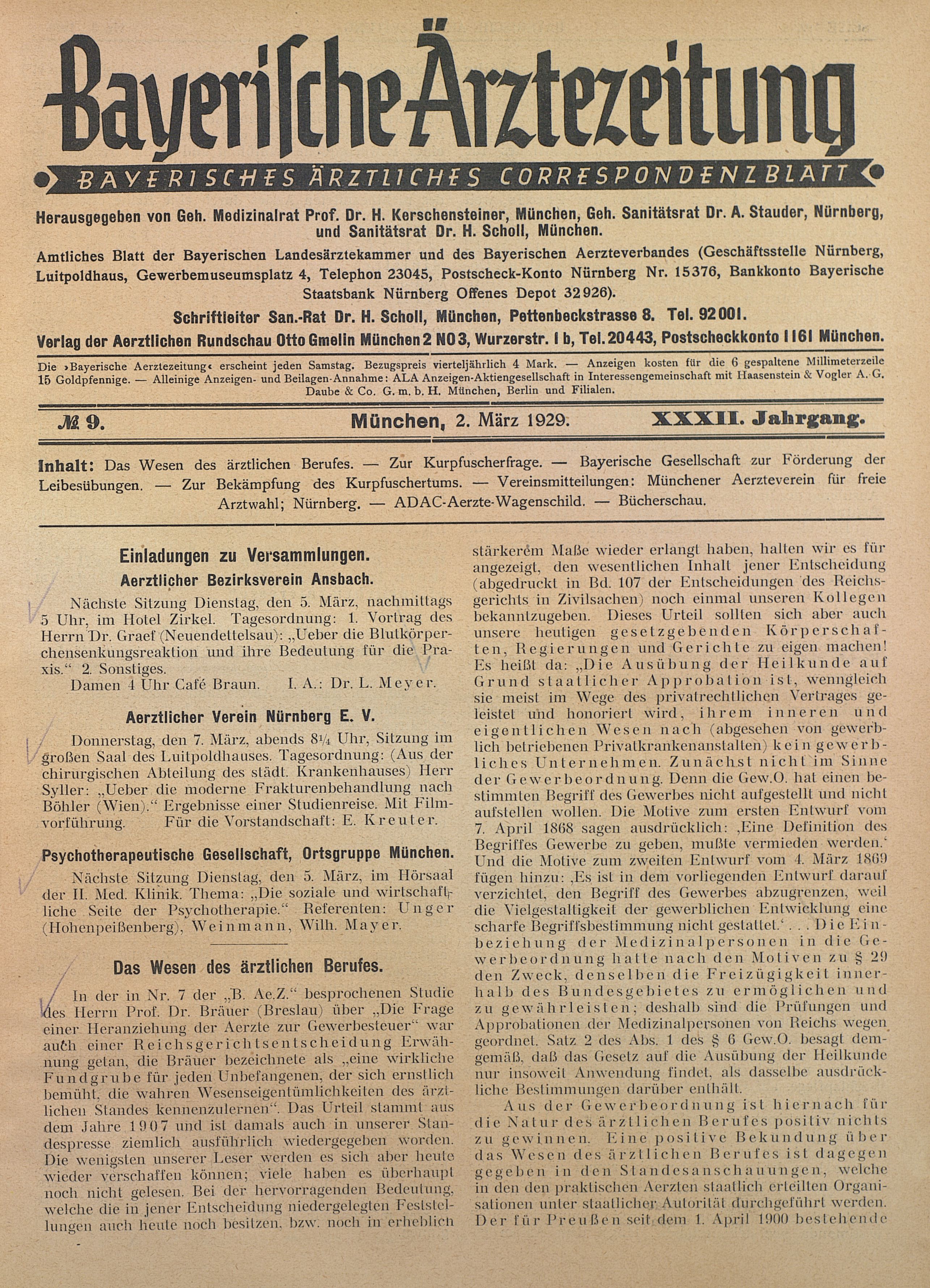 Bayerische Ärztezeitung

BAYERISCHES ÄRZTLICHES CORRESPONDENZBLATT

Herausgegeben von Geh. Medizinalrat Prof. Dr. H. Kerschensteiner, München, Geh. Sanitätsrat Dr. A. Stauder, Nürnberg, und Sanitätsrat Dr. H. Scholl, München.

Amtliches Blatt der Bayerischen Landesärztekammer und des Bayerischen Aerzteverbandes (Geschäftsstelle Nürnberg, Luitpoldhaus, Gewerbemuseumsplatz 4, Telephon 23045, Postscheck-Konto Nürnberg Nr. 15376, Bankkonto Bayerische Staatsbank Nürnberg Offenes Depot 32926).

Schriftleiter San.-Rat Dr. H. Scholl, München, Pettenbeckstrasse 8. Tel. 92001.

Verlag der Aerztlichen Rundschau Otto Gmelin München 2 NO 3, Wurzerstr. 1 b, Tel. 20443, Postscheckkonto 1161 München.

Die »Bayerische Aerztezeitung« erscheint jeden Samstag. Bezugspreis vierteljährlich 4 Mark. — Anzeigen kosten für die 6 gespaltene Millimeterzeile 15 Goldpfennige. — Alleinige Anzeigen- und Beilagen-Annahme: ALA Anzeigen-Aktiengesellschaft in Interessengemeinschaft mit Haasenstein & Vogler A.-G. Daube & Co. G. m. b. H. München, Berlin und Filialen.

№ 9. München, 2. März 1929. XXXII. Jahrgang.

Inhalt: Das Wesen des ärztlichen Berufes. — Zur Kurpfuscherfrage. — Bayerische Gesellschaft zur Förderung der Leibesübungen. — Zur Bekämpfung des Kurpfuschertums. — Vereinsmitteilungen: Münchener Aerzteverein für freie Arztwahl; Nürnberg. — ADAC-Aerzte-Wagenschild. — Bücherschau.

Einladungen zu Versammlungen.

Aerztlicher Bezirksverein Ansbach.

Nächste Sitzung Dienstag, den 5. März, nachmittags 5 Uhr, im Hotel Zirkel. Tagesordnung: 1. Vortrag des Herrn Dr. Graef (Neuendettelsau): „Ueber die Blutkörperchensenkungsreaktion und ihre Bedeutung für die Praxis.“ 2. Sonstiges.

Damen 4 Uhr Café Braun. I. A.: Dr. L. Meyer.

Aerztlicher Verein Nürnberg E. V.

Donnerstag, den 7. März, abends 8¼ Uhr, Sitzung im großen Saal des Luitpoldhauses. Tagesordnung: (Aus der chirurgischen Abteilung des städt. Krankenhauses) Herr Syller: „Ueber die moderne Frakturenbehandlung nach Böhler (Wien).“ Ergebnisse einer Studienreise. Mit Filmvorführung. Für die Vorstandschaft: E. Kreuter.

Psychotherapeutische Gesellschaft, Ortsgruppe München.

Nächste Sitzung Dienstag, den 5. März, im Hörsaal der II. Med. Klinik. Thema: „Die soziale und wirtschaftliche Seite der Psychotherapie.“ Referenten: Unger (Hohenpeißenberg), Weinmann, Wilh. Mayer.

Das Wesen des ärztlichen Berufes.

In der in Nr. 7 der „B. Ae.Z.“ besprochenen Studie des Herrn Prof. Dr. Bräuer (Breslau) über „Die Frage einer Heranziehung der Aerzte zur Gewerbesteuer“ war auch einer Reichsgerichtsentscheidung Erwähnung getan, die Bräuer bezeichnete als „eine wirkliche Fundgrube für jeden Unbefangenen, der sich ernstlich bemüht, die wahren Wesenseigentümlichkeiten des ärztlichen Standes kennenzulernen“. Das Urteil stammt aus dem Jahre 1907 und ist damals auch in unserer Standespresse ziemlich ausführlich wiedergegeben worden. Die wenigsten unserer Leser werden es sich aber heute wieder verschaffen können; viele haben es überhaupt noch nicht gelesen. Bei der hervorragenden Bedeutung, welche die in jener Entscheidung niedergelegten Feststellungen auch heute noch besitzen, bzw. noch in erheblich stärkerem Maße wieder erlangt haben, halten wir es für angezeigt, den wesentlichen Inhalt jener Entscheidung (abgedruckt in Bd. 107 der Entscheidungen des Reichsgerichts in Zivilsachen) noch einmal unseren Kollegen bekanntzugeben. Dieses Urteil sollten sich aber auch unsere heutigen gesetzgebenden Körperschaften, Regierungen und Gerichte zu eigen machen! Es heißt da: „Die Ausübung der Heilkunde auf Grund staatlicher Approbation ist, wenngleich sie meist im Wege des privatrechtlichen Vertrages geleistet und honoriert wird, ihrem inneren und eigentlichen Wesen nach (abgesehen von gewerblich betriebenen Privatkrankenanstalten) kein gewerbliches Unternehmen. Zunächst nicht im Sinne der Gewerbeordnung. Denn die Gew.O. hat einen bestimmten Begriff des Gewerbes nicht aufgestellt und nicht aufstellen wollen. Die Motive zum ersten Entwurf vom 7. April 1868 sagen ausdrücklich: ‚Eine Definition des Begriffes Gewerbe zu geben, mußte vermieden werden.‘ Und die Motive zum zweiten Entwurf vom 4. März 1869 fügen hinzu: ‚Es ist in dem vorliegenden Entwurf darauf verzichtet, den Begriff des Gewerbes abzugrenzen, weil die Vielgestaltigkeit der gewerblichen Entwicklung eine scharfe Begriffsbestimmung nicht gestattet.‘ . . . Die Einbeziehung der Medizinalpersonen in die Gewerbeordnung hatte nach den Motiven zu § 29 den Zweck, denselben die Freizügigkeit innerhalb des Bundesgebietes zu ermöglichen und zu gewährleisten; deshalb sind die Prüfungen und Approbationen der Medizinalpersonen von Reichs wegen geordnet. Satz 2 des Abs. 1 des § 6 Gew.O. besagt demgemäß, daß das Gesetz auf die Ausübung der Heilkunde nur insoweit Anwendung findet, als dasselbe ausdrückliche Bestimmungen darüber enthält.

Aus der Gewerbeordnung ist hiernach für die Natur des ärztlichen Berufes positiv nichts zu gewinnen. Eine positive Bekundung über das Wesen des ärztlichen Berufes ist dagegen gegeben in den Standesanschauungen, welche in den den praktischen Aerzten staatlich erteilten Organisationen unter staatlicher Autorität durchgeführt werden. Der für Preußen seit dem 1. April 1900 bestehende